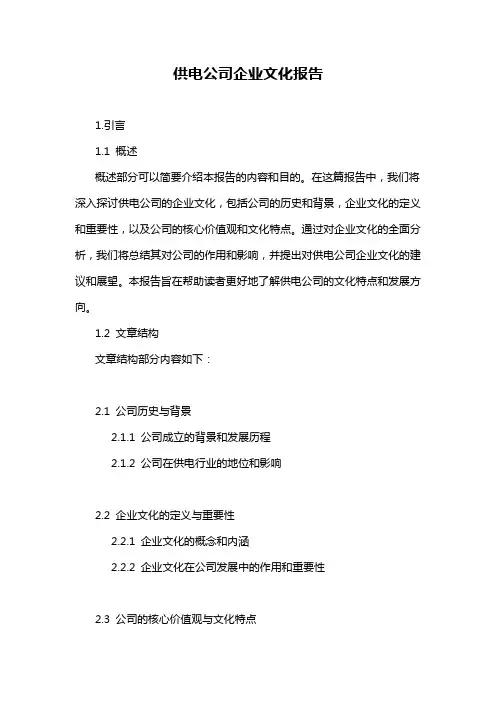 供电公司企业文化报告

1.引言

1.1 概述

概述部分可以简要介绍本报告的内容和目的。在这篇报告中，我们将深入探讨供电公司的企业文化，包括公司的历史和背景，企业文化的定义和重要性，以及公司的核心价值观和文化特点。通过对企业文化的全面分析，我们将总结其对公司的作用和影响，并提出对供电公司企业文化的建议和展望。本报告旨在帮助读者更好地了解供电公司的文化特点和发展方向。

1.2 文章结构

文章结构部分内容如下：

2.1 公司历史与背景

2.1.1 公司成立的背景和发展历程

2.1.2 公司在供电行业的地位和影响

2.2 企业文化的定义与重要性

2.2.1 企业文化的概念和内涵

2.2.2 企业文化在公司发展中的作用和重要性

2.3 公司的核心价值观与文化特点